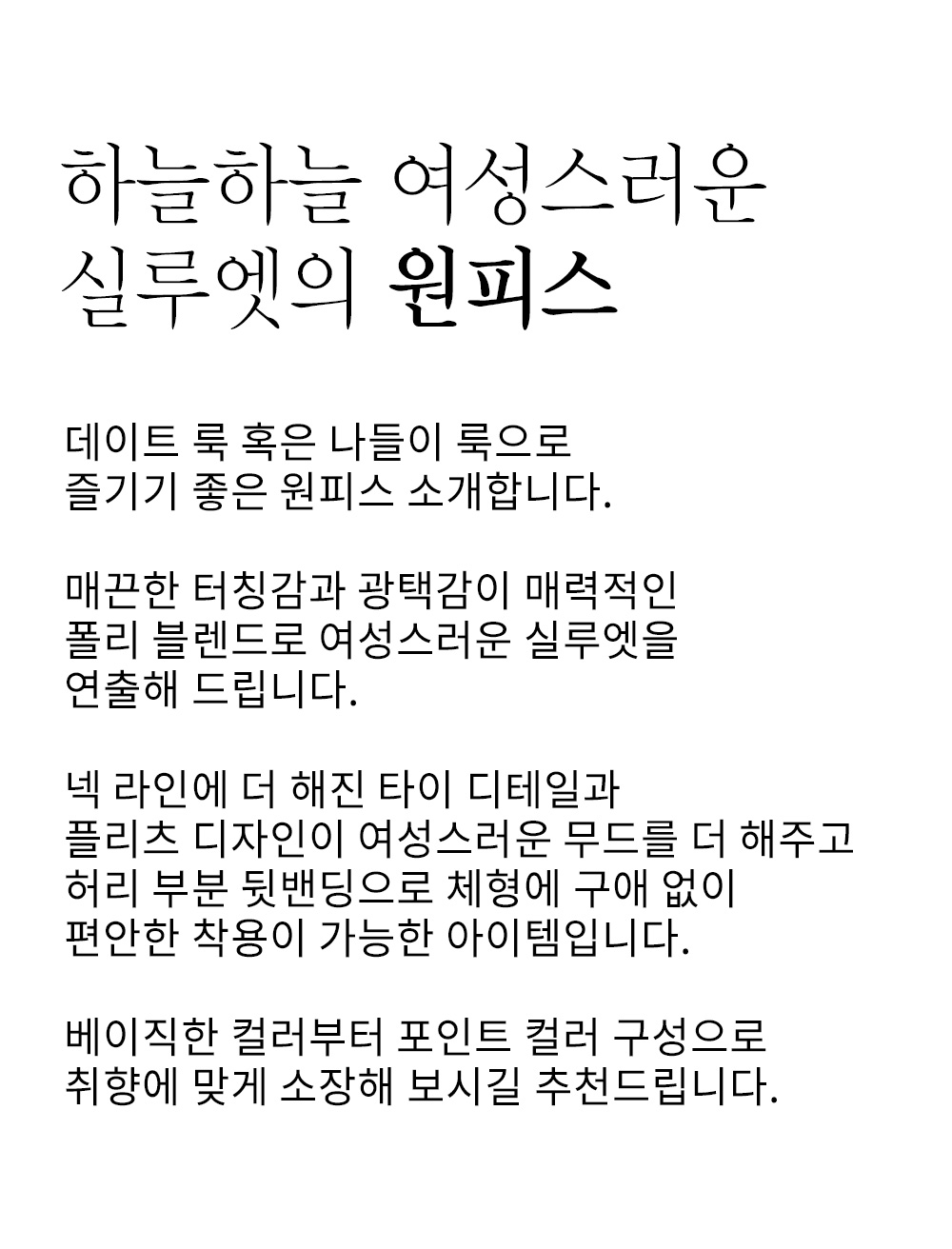 하늘하늘 여성스러운
실루엣의 원피스

데이트 룩 혹은 나들이 룩으로
즐기기 좋은 원피스 소개합니다.

매끈한 터칭감과 광택감이 매력적인
폴리 블렌드로 여성스러운 실루엣을
연출해 드립니다.

넥 라인에 더 해진 타이 디테일과
플리츠 디자인이 여성스러운 무드를 더 해주고
허리 부분 뒷밴딩으로 체형에 구애 없이
편안한 착용이 가능한 아이템입니다.

베이직한 컬러부터 포인트 컬러 구성으로
취향에 맞게 소장해 보시길 추천드립니다.